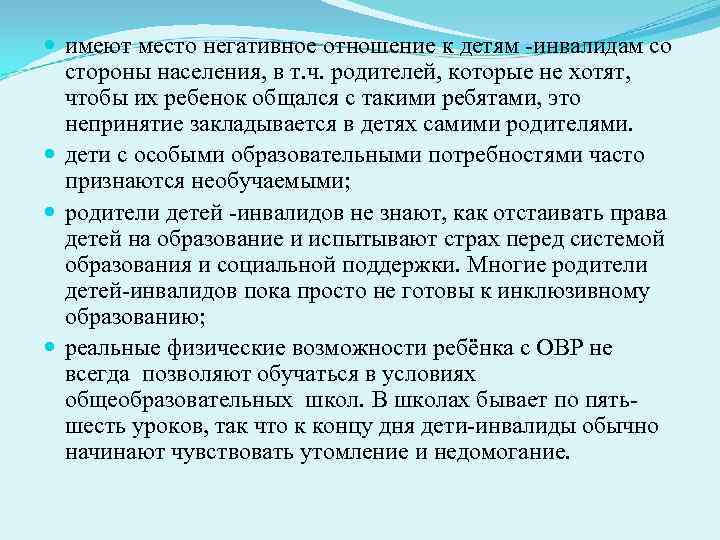 имеют место негативное отношение к детям -инвалидам со стороны населения, в т.ч. родителей, которые не хотят, чтобы их ребенок общался с такими ребятами, это непринятие закладывается в детях самими родителями.

дети с особыми образовательными потребностями часто признаются необучаемыми;

родители детей -инвалидов не знают, как отстаивать права детей на образование и испытывают страх перед системой образования и социальной поддержки. Многие родители детей-инвалидов пока просто не готовы к инклюзивному образованию;

реальные физические возможности ребёнка с ОВР не всегда позволяют обучаться в условиях общеобразовательных школ. В школах бывает по пять-шесть уроков, так что к концу дня дети-инвалиды обычно начинают чувствовать утомление и недомогание.